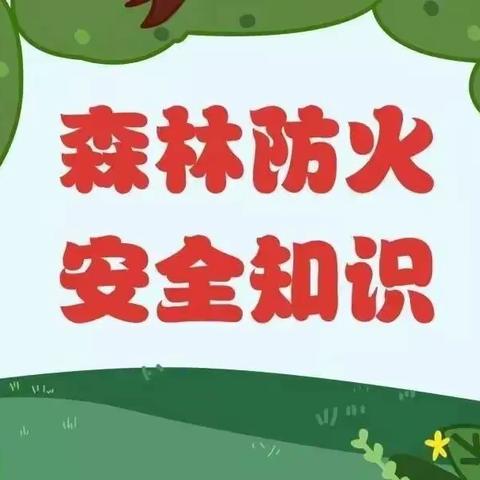 森林防火
安全知识